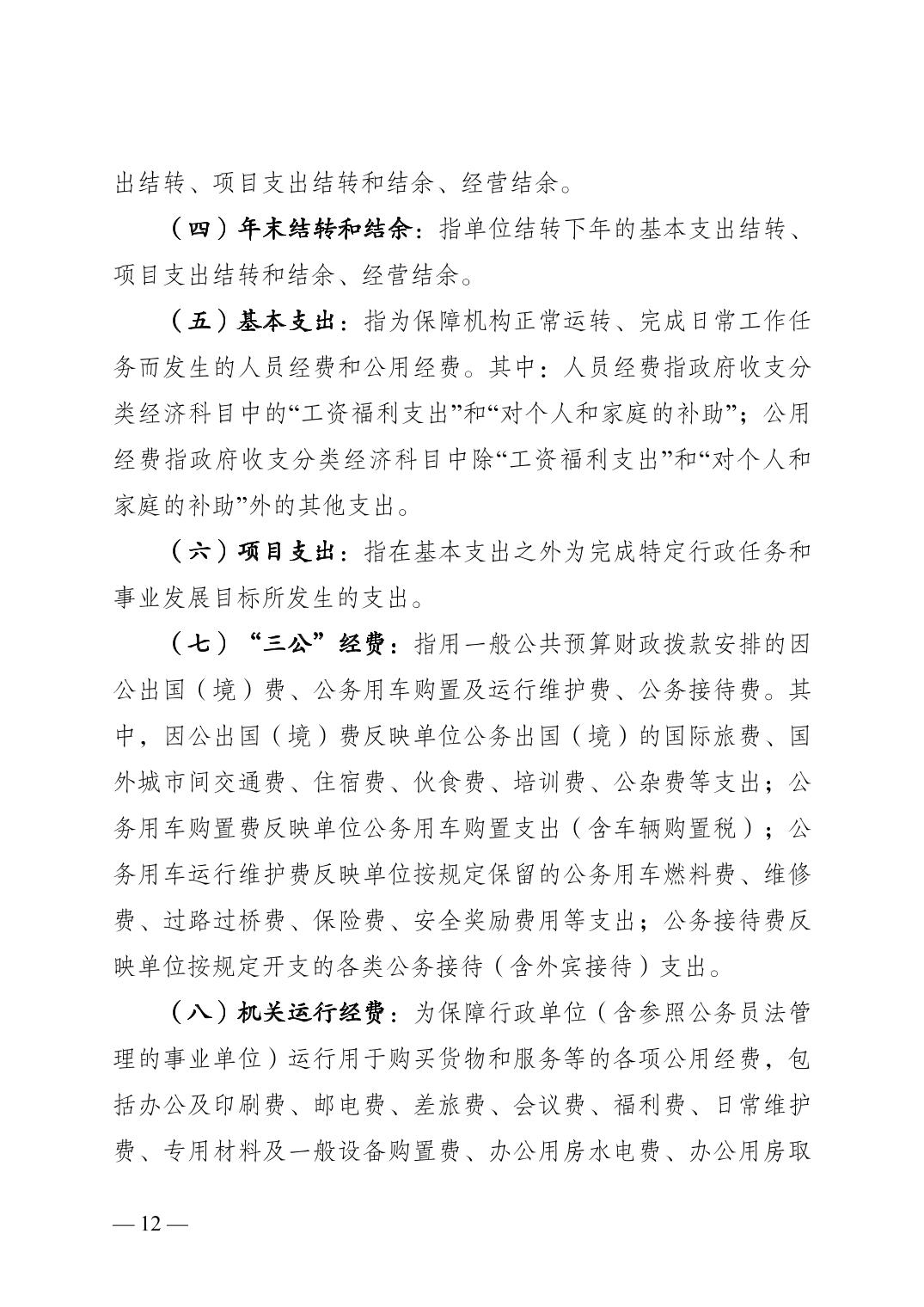 出结转、项目支出结转和结余、经营结余。

（四）年末结转和结余：指单位结转下年的基本支出结转、项目支出结转和结余、经营结余。

（五）基本支出：指为保障机构正常运转、完成日常工作任务而发生的人员经费和公用经费。其中：人员经费指政府收支分类经济科目中的“工资福利支出”和“对个人和家庭的补助”；公用经费指政府收支分类经济科目中除“工资福利支出”和“对个人和家庭的补助”外的其他支出。

（六）项目支出：指在基本支出之外为完成特定行政任务和事业发展目标所发生的支出。

（七）“三公”经费：指用一般公共预算财政拨款安排的因公出国（境）费、公务用车购置及运行维护费、公务接待费。其中，因公出国（境）费反映单位公务出国（境）的国际旅费、国外城市间交通费、住宿费、伙食费、培训费、公杂费等支出；公务用车购置费反映单位公务用车购置支出（含车辆购置税）；公务用车运行维护费反映单位按规定保留的公务用车燃料费、维修费、过路过桥费、保险费、安全奖励费用等支出；公务接待费反映单位按规定开支的各类公务接待（含外宾接待）支出。

（八）机关运行经费：为保障行政单位（含参照公务员法管理的事业单位）运行用于购买货物和服务等的各项公用经费，包括办公及印刷费、邮电费、差旅费、会议费、福利费、日常维护费、专用材料及一般设备购置费、办公用房水电费、办公用房取

— 12 —